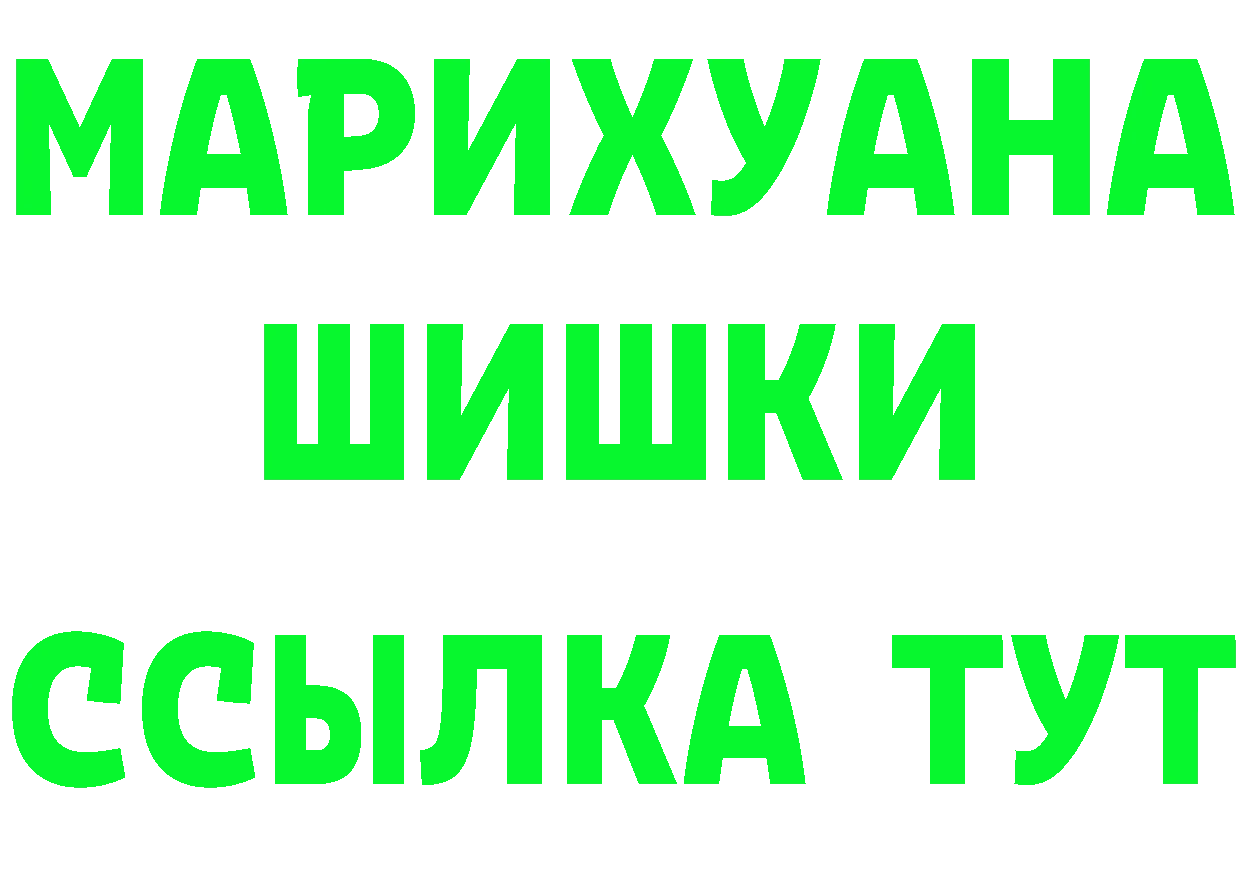 МАРИХУАНА
ШИШКИ
ССЫЛКА ТУТ